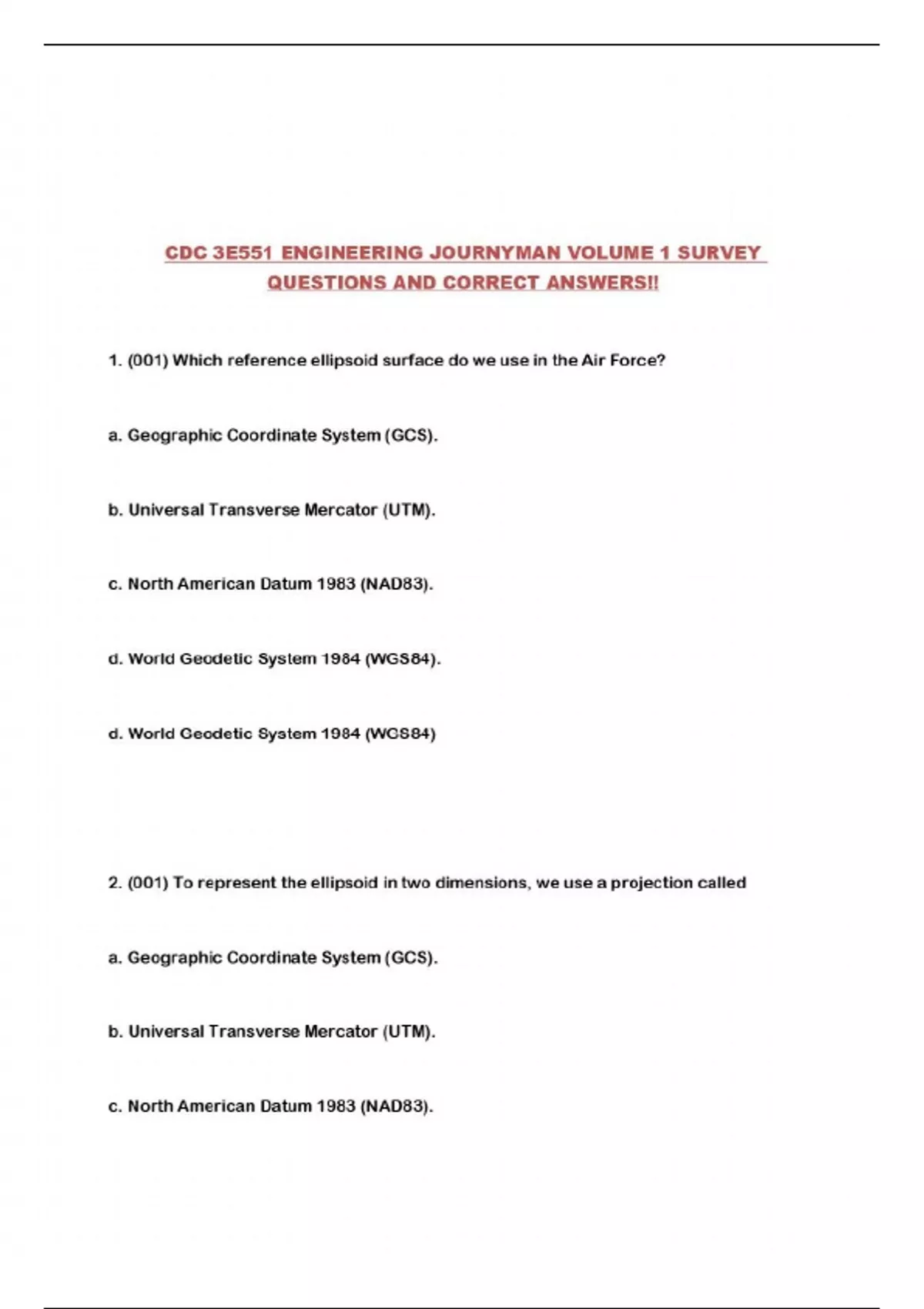 CDC 3E551 ENGINEERING JOURNYMAN VOLUME 1 SURVEY QUESTIONS AND CORRECT ANSWERS!!

1. (001) Which reference ellipsoid surface do we use in the Air Force?

a. Geographic Coordinate System (GCS).

b. Universal Transverse Mercator (UTM).

c. North American Datum 1983 (NAD83).

d. World Geodetic System 1984 (WGS84).

d. World Geodetic System 1984 (WGS84)

2. (001) To represent the ellipsoid in two dimensions, we use a projection called

a. Geographic Coordinate System (GCS).

b. Universal Transverse Mercator (UTM).

c. North American Datum 1983 (NAD83).